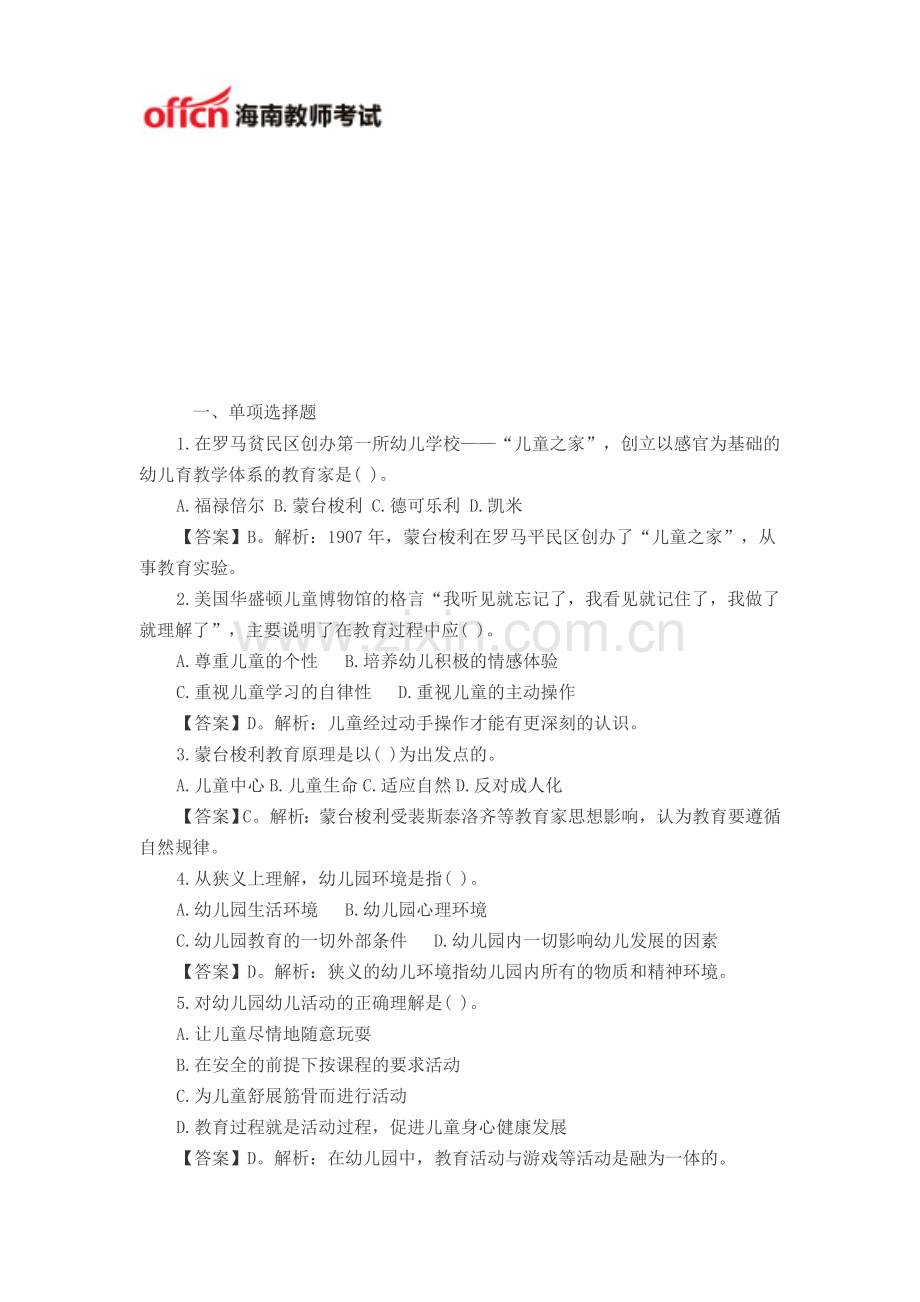 offcn海南教师考试

一、单项选择题

1.在罗马贫民区创办第一所幼儿学校——“儿童之家”，创立以感官为基础的幼儿育教学体系的教育家是( )。

A.福禄倍尔 B.蒙台梭利 C.德可乐利 D.凯米

【答案】B。解析：1907年，蒙台梭利在罗马平民区创办了“儿童之家”，从事教育实验。

2.美国华盛顿儿童博物馆的格言“我听见就忘记了，我看见就记住了，我做了就理解了”，主要说明了在教育过程中应( )。

A.尊重儿童的个性 B.培养幼儿积极的情感体验

C.重视儿童学习的自律性 D.重视儿童的主动操作

【答案】D。解析：儿童经过动手操作才能有更深刻的认识。

3.蒙台梭利教育原理是以( )为出发点的。

A.儿童中心 B.儿童生命 C.适应自然 D.反对成人化

【答案】C。解析：蒙台梭利受裴斯泰洛齐等教育家思想影响，认为教育要遵循自然规律。

4.从狭义上理解，幼儿园环境是指( )。

A.幼儿园生活环境 B.幼儿园心理环境

C.幼儿园教育的一切外部条件 D.幼儿园内一切影响幼儿发展的因素

【答案】D。解析：狭义的幼儿环境指幼儿园内所有的物质和精神环境。

5.对幼儿园幼儿活动的正确理解是( )。

A.让儿童尽情地随意玩耍

B.在安全的前提下按课程的要求活动

C.为儿童舒展筋骨而进行活动

D.教育过程就是活动过程，促进儿童身心健康发展

【答案】D。解析：在幼儿园中，教育活动与游戏等活动是融为一体的。

www.zixin.com.cn